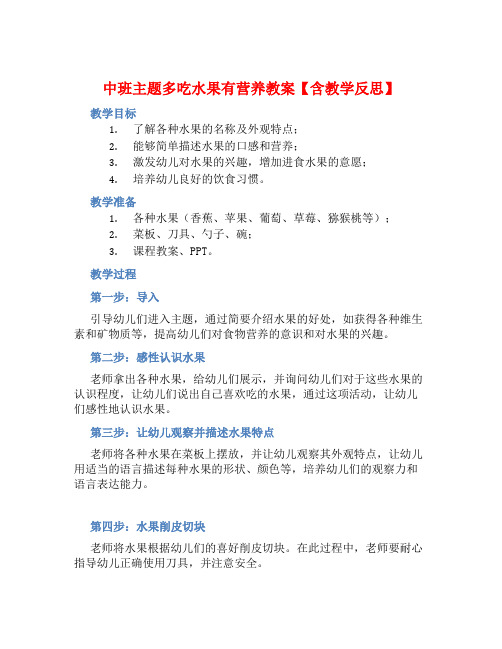 中班主题多吃水果有营养教案【含教学反思】

教学目标

1. 了解各种水果的名称及外观特点；
2. 能够简单描述水果的口感和营养；
3. 激发幼儿对水果的兴趣，增加进食水果的意愿；
4. 培养幼儿良好的饮食习惯。

教学准备

1. 各种水果（香蕉、苹果、葡萄、草莓、猕猴桃等）；
2. 菜板、刀具、勺子、碗；
3. 课程教案、PPT。

教学过程

第一步：导入

引导幼儿们进入主题，通过简要介绍水果的好处，如获得各种维生素和矿物质等，提高幼儿们对食物营养的意识和对水果的兴趣。

第二步：感性认识水果

老师拿出各种水果，给幼儿们展示，并询问幼儿们对于这些水果的认识程度，让幼儿们说出自己喜欢吃的水果，通过这项活动，让幼儿们感性地认识水果。

第三步：让幼儿观察并描述水果特点

老师将各种水果在菜板上摆放，并让幼儿观察其外观特点，让幼儿用适当的语言描述每种水果的形状、颜色等，培养幼儿们的观察力和语言表达能力。

第四步：水果削皮切块

老师将水果根据幼儿们的喜好削皮切块。在此过程中，老师要耐心指导幼儿正确使用刀具，并注意安全。